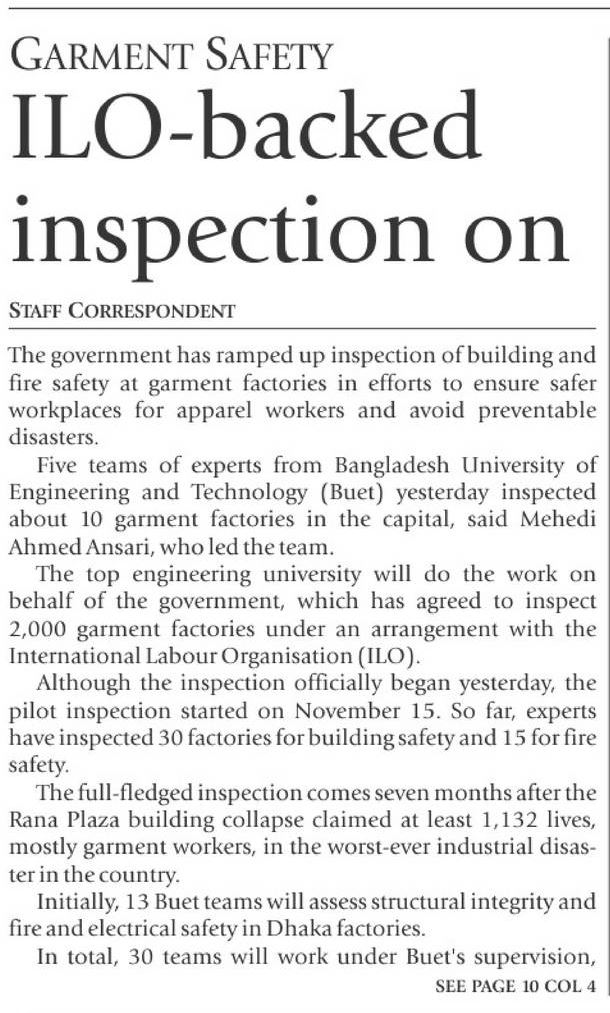 GARMENT SAFETY

ILO-backed inspection on

STAFF CORRESPONDENT

The government has ramped up inspection of building and fire safety at garment factories in efforts to ensure safer workplaces for apparel workers and avoid preventable disasters.

Five teams of experts from Bangladesh University of Engineering and Technology (Buet) yesterday inspected about 10 garment factories in the capital, said Mehedi Ahmed Ansari, who led the team.

The top engineering university will do the work on behalf of the government, which has agreed to inspect 2,000 garment factories under an arrangement with the International Labour Organisation (ILO).

Although the inspection officially began yesterday, the pilot inspection started on November 15. So far, experts have inspected 30 factories for building safety and 15 for fire safety.

The full-fledged inspection comes seven months after the Rana Plaza building collapse claimed at least 1,132 lives, mostly garment workers, in the worst-ever industrial disaster in the country.

Initially, 13 Buet teams will assess structural integrity and fire and electrical safety in Dhaka factories.

In total, 30 teams will work under Buet's supervision,

SEE PAGE 10 COL 4